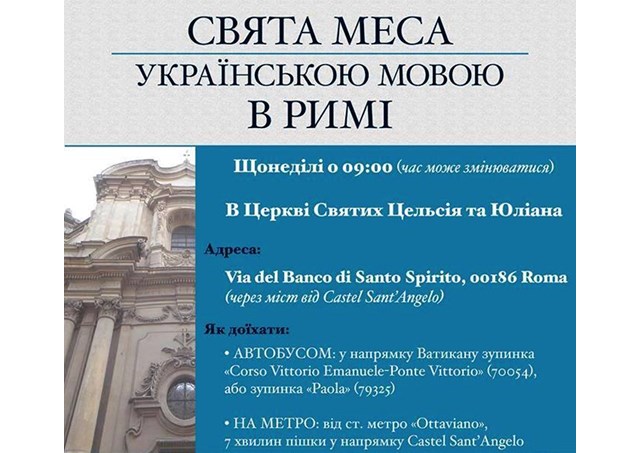 СВЯТА МЕСА
УКРАЇНСЬКОЮ МОВОЮ
В РИМІ

Щонеділі о 09:00 (час може змінюватися)

В Церкві Святих Цельсія та Юліана

Адреса:

Via del Banco di Santo Spirito, 00186 Roma
(через міст від Castel Sant'Angelo)

Як доїхати:

• АВТОБУСОМ: у напрямку Ватикану зупинка «Corso Vittorio Emanuele-Ponte Vittorio» (70054), або зупинка «Paola» (79325)

• НА МЕТРО: від ст. метро «Ottaviano», 7 хвилин пішки у напрямку Castel Sant'Angelo